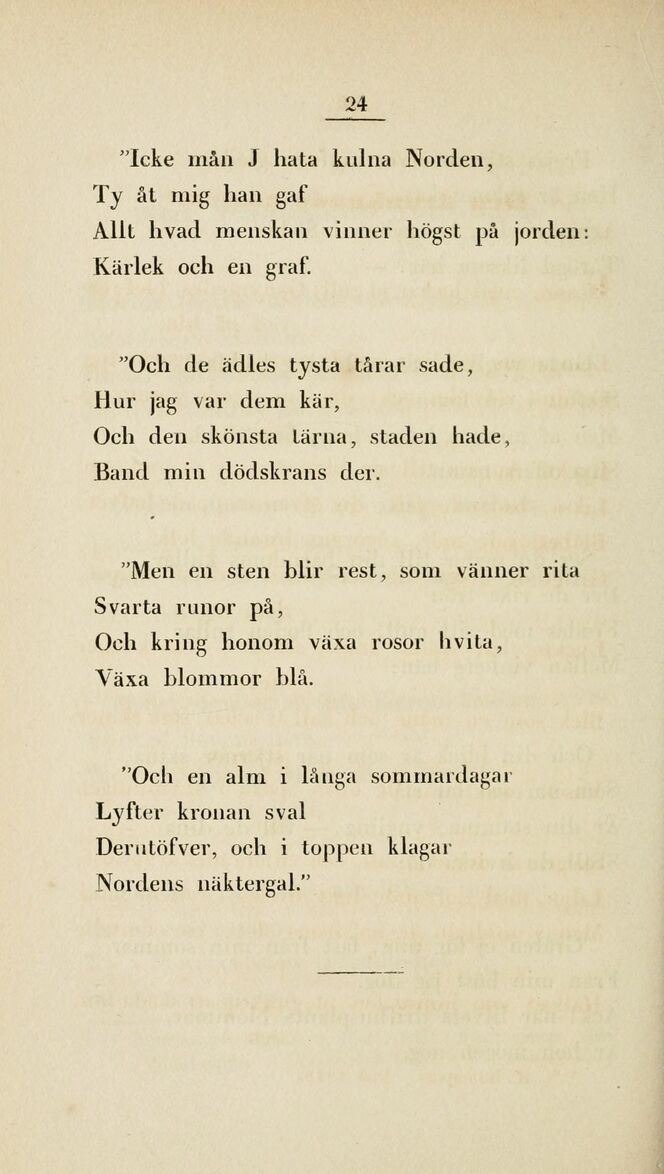 24

"Icke mån J hata kulna Norden,
Ty åt mig han gaf
Allt hvad menskan vinner högst på jorden:
Kärlek och en graf.

"Och de ädles tysta tårar sade,
Hur jag var dem kär,
Och den skönsta tärna, staden hade,
Band min dödskrans der.

"Men en sten blir rest, som vänner rita
Svarta runor på,
Och kring honom växa rosor hvita,
Växa blommor blå.

"Och en alm i långa sommardagar
Lyfter kronan sval
Derutöfver, och i toppen klagar
Nordens näktergal."